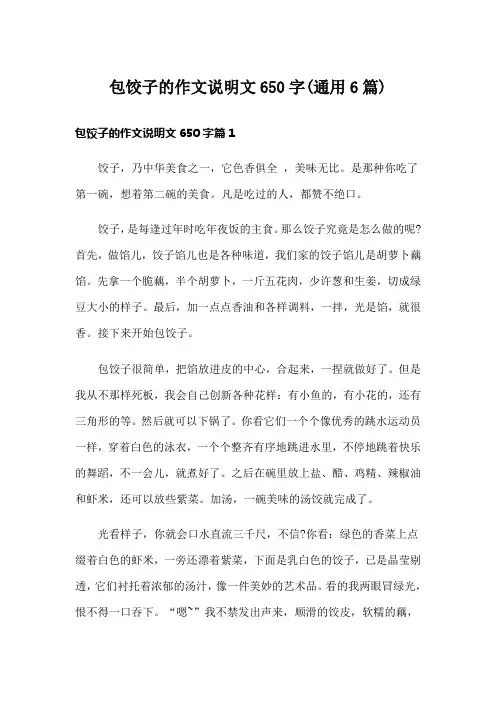 包饺子的作文说明文 650 字(通用 6 篇)

包饺子的作文说明文 650 字篇 1

饺子，乃中华美食之一，它色香俱全 ，美味无比。是那种你吃了第一碗，想着第二碗的美食。凡是吃过的人，都赞不绝口。

饺子，是每逢过年时吃年夜饭的主食。那么饺子究竟是怎么做的呢?首先，做馅儿，饺子馅儿也是各种味道，我们家的饺子馅儿是胡萝卜藕馅。先拿一个脆藕，半个胡萝卜，一斤五花肉，少许葱和生姜，切成绿豆大小的样子。最后，加一点点香油和各样调料，一拌，光是馅，就很香。接下来开始包饺子。

包饺子很简单，把馅放进皮的中心，合起来，一捏就做好了。但是我从不那样死板，我会自己创新各种花样：有小鱼的，有小花的，还有三角形的等。然后就可以下锅了。你看它们一个个像优秀的跳水运动员一样，穿着白色的泳衣，一个个整齐有序地跳进水里，不停地跳着快乐的舞蹈，不一会儿，就煮好了。之后在碗里放上盐、醋、鸡精、辣椒油和虾米，还可以放些紫菜。加汤，一碗美味的汤饺就完成了。

光看样子，你就会口水直流三千尺，不信?你看：绿色的香菜上点缀着白色的虾米，一旁还漂着紫菜，下面是乳白色的饺子，已是晶莹剔透，它们衬托着浓郁的汤汁，像一件美妙的艺术品。看的我两眼冒绿光，恨不得一口吞下。“嗯~”我不禁发出声来，顺滑的饺皮，软糯的藕，